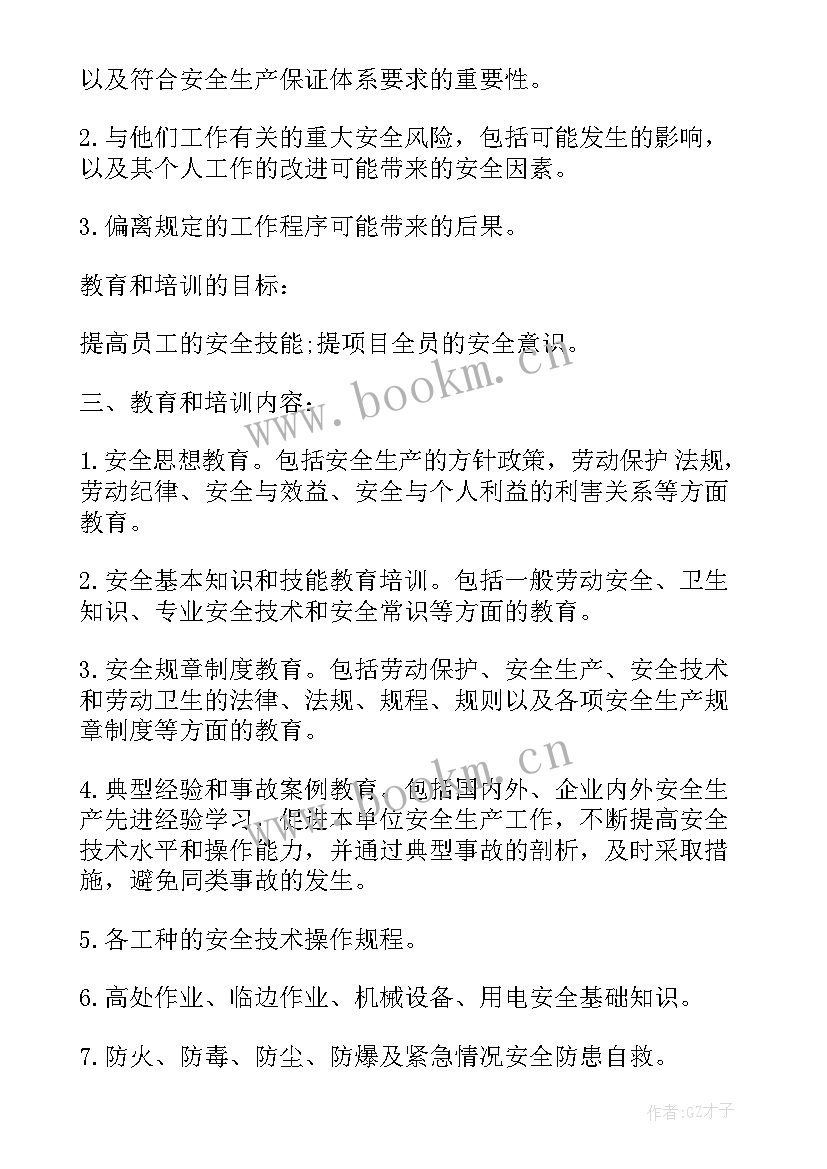 以及符合安全生产保证体系要求的重要性。

2.与他们工作有关的重大安全风险，包括可能发生的影响，以及其个人工作的改进可能带来的安全因素。

3.偏离规定的工作程序可能带来的后果。

教育和培训的目标：

提高员工的安全技能;提项目全员的安全意识。

三、教育和培训内容：

1.安全思想教育。包括安全生产的方针政策，劳动保护 法规，劳动纪律、安全与效益、安全与个人利益的利害关系等方面教育。

2.安全基本知识和技能教育培训。包括一般劳动安全、卫生知识、专业安全技术和安全常识等方面的教育。

3.安全规章制度教育。包括劳动保护、安全生产、安全技术和劳动卫生的法律、法规、规程、规则以及各项安全生产规章制度等方面的教育。

4.典型经验和事故案例教育。包括国内外、企业内外安全生产先进经验学习，促进本单位安全生产工作，不断提高安全技术水平和操作能力，并通过典型事故的剖析，及时采取措施，避免同类事故的发生。

5.各工种的安全技术操作规程。

6.高处作业、临边作业、机械设备、用电安全基础知识。

7.防火、防毒、防尘、防爆及紧急情况安全防患自救。

www.bookm.cn

www.bookm.cn

作者:GZ才子